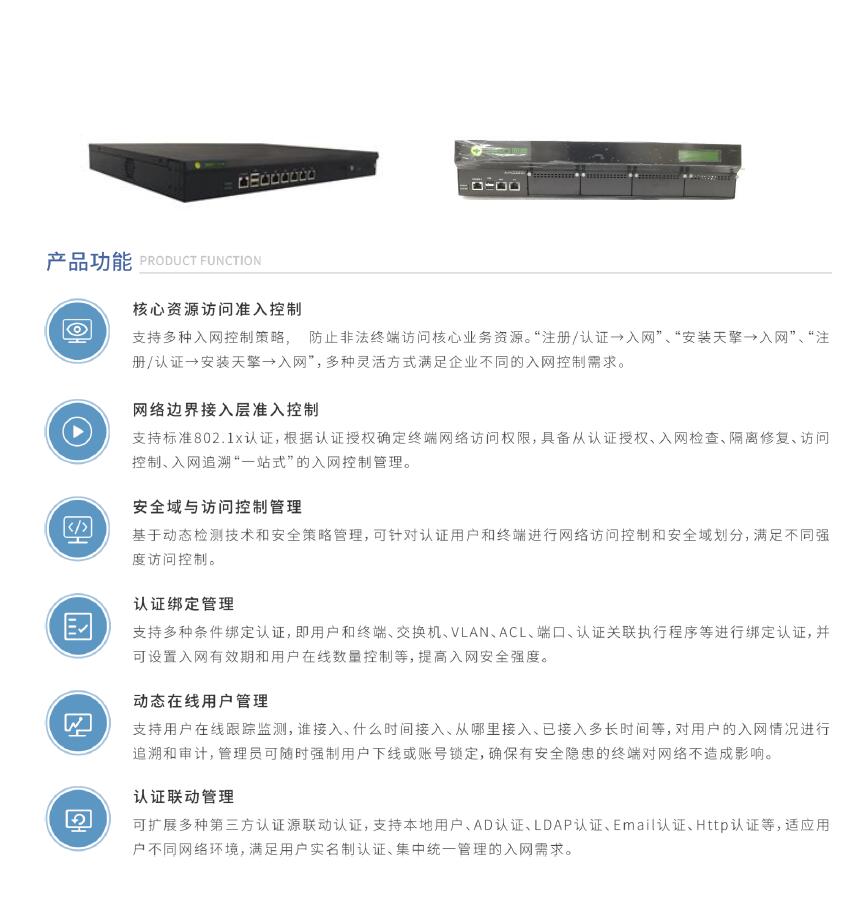 产品功能 PRODUCT FUNCTION

核心资源访问准入控制

支持多种入网控制策略， 防止非法终端访问核心业务资源。“注册/认证→入网”、“安装天擎→入网”、“注册/认证→安装天擎→入网”，多种灵活方式满足企业不同的入网控制需求。

网络边界接入层准入控制

支持标准802.1x认证，根据认证授权确定终端网络访问权限，具备从认证授权、入网检查、隔离修复、访问控制、入网追溯“一站式”的入网控制管理。

安全域与访问控制管理

基于动态检测技术和安全策略管理，可针对认证用户和终端进行网络访问控制和安全域划分，满足不同强度访问控制。

认证绑定管理

支持多种条件绑定认证，即用户和终端、交换机、VLAN、ACL、端口、认证关联执行程序等进行绑定认证，并可设置入网有效期和用户在线数量控制等，提高入网安全强度。

动态在线用户管理

支持用户在线跟踪监测，谁接入、什么时间接入、从哪里接入、已接入多长时间等，对用户的入网情况进行追溯和审计，管理员可随时强制用户下线或账号锁定，确保有安全隐患的终端对网络不造成影响。

认证联动管理

可扩展多种第三方认证源联动认证，支持本地用户、AD认证、LDAP认证、Email认证、Http认证等，适应用户不同网络环境，满足用户实名制认证、集中统一管理的入网需求。